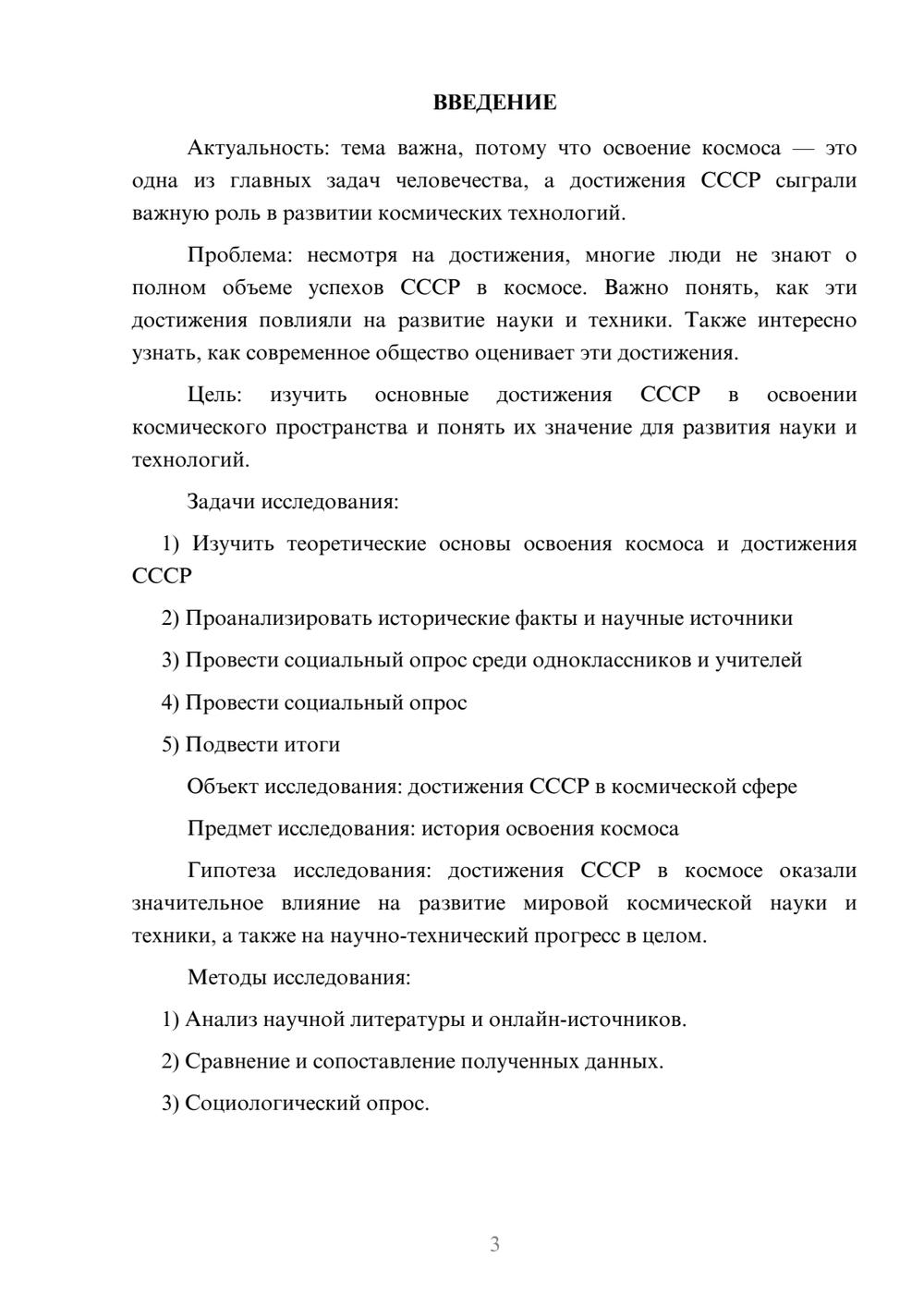 ВВЕДЕНИЕ

Актуальность: тема важна, потому что освоение космоса — это одна из главных задач человечества, а достижения СССР сыграли важную роль в развитии космических технологий.

Проблема: несмотря на достижения, многие люди не знают о полном объеме успехов СССР в космосе. Важно понять, как эти достижения повлияли на развитие науки и техники. Также интересно узнать, как современное общество оценивает эти достижения.

Цель: изучить основные достижения СССР в освоении космического пространства и понять их значение для развития науки и технологий.

Задачи исследования:

1) Изучить теоретические основы освоения космоса и достижения СССР

2) Проанализировать исторические факты и научные источники

3) Провести социальный опрос среди одноклассников и учителей

4) Провести социальный опрос

5) Подвести итоги

Объект исследования: достижения СССР в космической сфере

Предмет исследования: история освоения космоса

Гипотеза исследования: достижения СССР в космосе оказали значительное влияние на развитие мировой космической науки и техники, а также на научно-технический прогресс в целом.

Методы исследования:

1) Анализ научной литературы и онлайн-источников.

2) Сравнение и сопоставление полученных данных.

3) Социологический опрос.

3